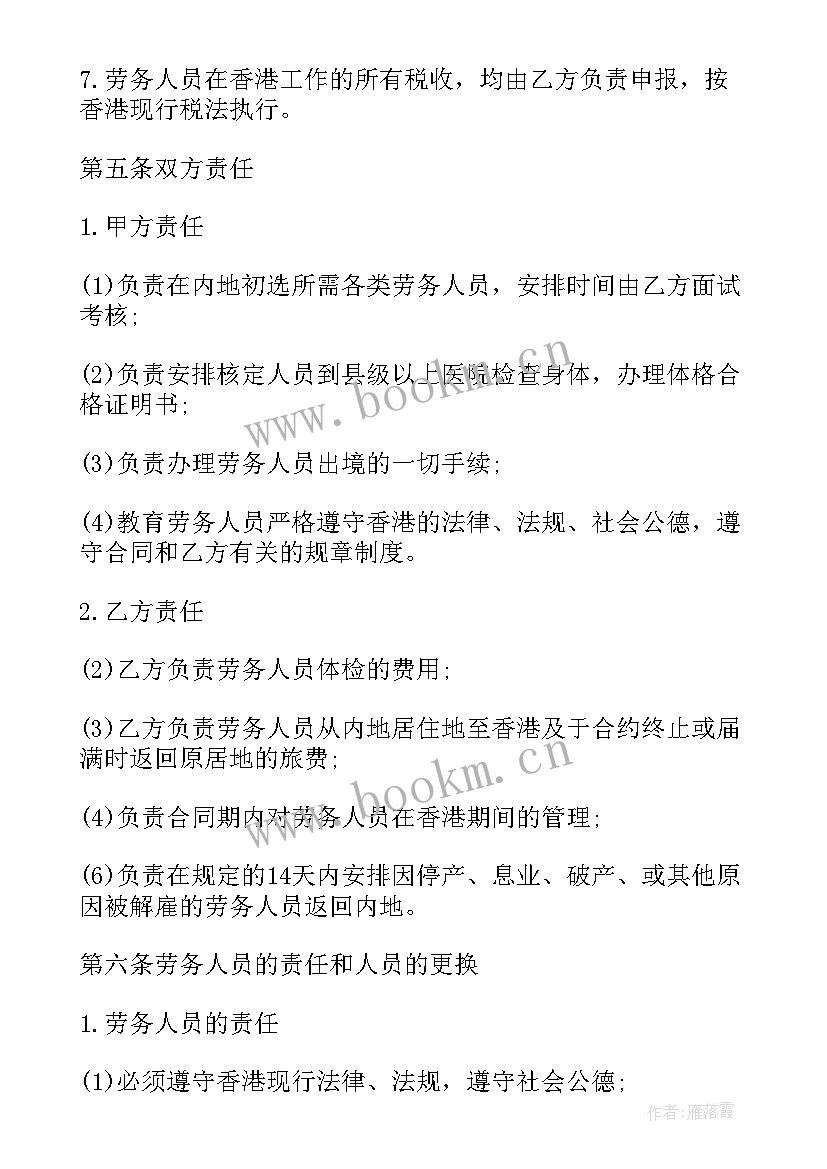 7.劳务人员在香港工作的所有税收，均由乙方负责申报，按香港现行税法执行。

第五条双方责任

1.甲方责任

(1)负责在内地初选所需各类劳务人员，安排时间由乙方面试考核;

(2)负责安排核定人员到县级以上医院检查身体，办理体格合格证明书;

(3)负责办理劳务人员出境的一切手续;

(4)教育劳务人员严格遵守香港的法律、法规、社会公德，遵守合同和乙方有关的规章制度。

2.乙方责任

(2)乙方负责劳务人员体检的费用;

(3)乙方负责劳务人员从内地居住地至香港及于合约终止或届满时返回原居地的旅费;

(4)负责合同期内对劳务人员在香港期间的管理;

(6)负责在规定的14天内安排因停产、息业、破产、或其他原因被解雇的劳务人员返回内地。

第六条劳务人员的责任和人员的更换

1.劳务人员的责任

(1)必须遵守香港现行法律、法规，遵守社会公德;

www.bookm.cn

www.bookm.cn

作者：雁落霞